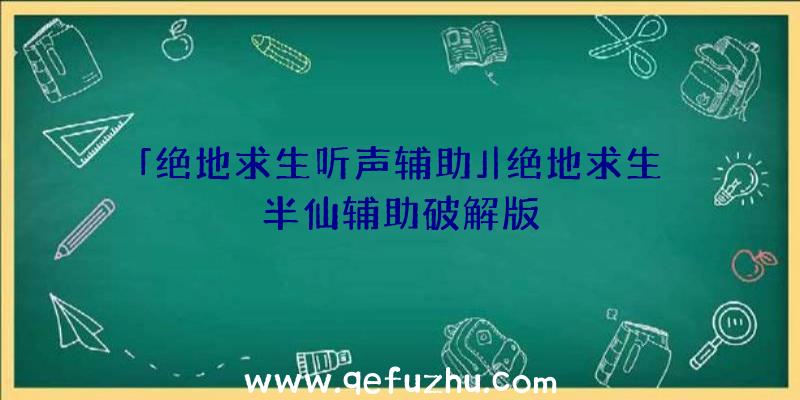 「绝地求生听声辅助」|绝地求生半仙辅助破解版

www.qefuzhu.com